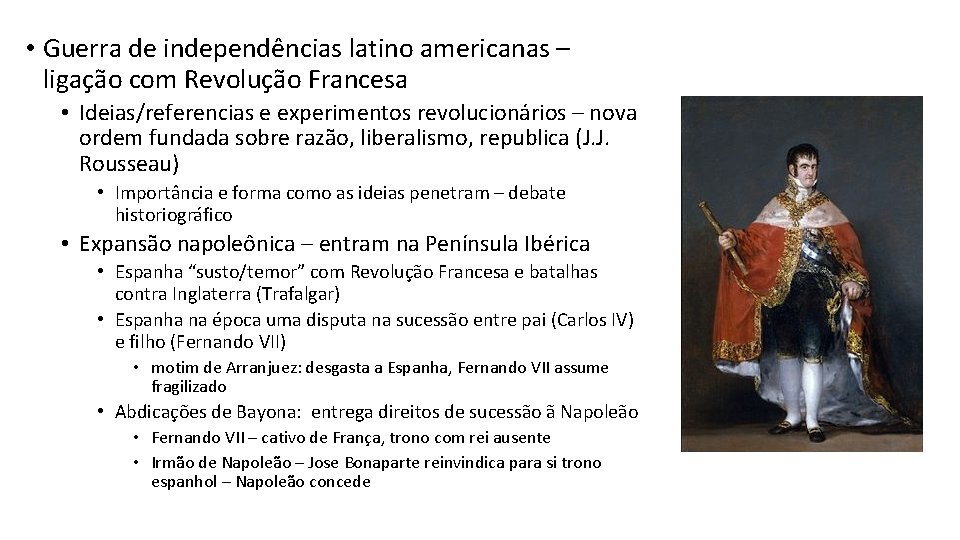 • Guerra de independências latino americanas – ligação com Revolução Francesa
• Ideias/referencias e experimentos revolucionários – nova ordem fundada sobre razão, liberalismo, republica (J.J. Rousseau)
• Importância e forma como as ideias penetram – debate historiográfico
• Expansão napoleônica – entram na Península Ibérica
• Espanha “susto/temor” com Revolução Francesa e batalhas contra Inglaterra (Trafalgar)
• Espanha na época uma disputa na sucessão entre pai (Carlos IV) e filho (Fernando VII)
• motim de Arranjuez: desgasta a Espanha, Fernando VII assume fragilizado
• Abdicações de Bayona: entrega direitos de sucessão ã Napoleão
• Fernando VII – cativo de França, trono com rei ausente
• Irmão de Napoleão – Jose Bonaparte reinvindica para si trono espanhol – Napoleão concede